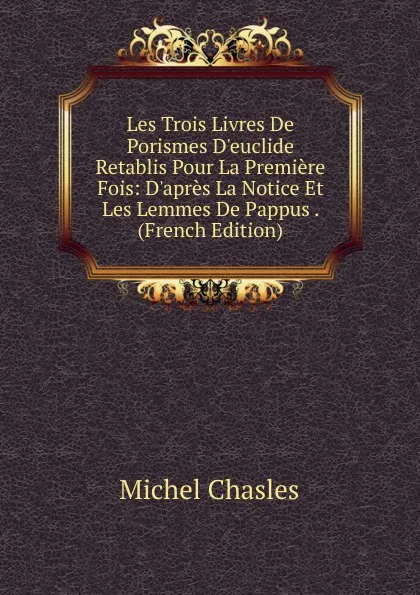 Les Trois Livres De Porismes D'euclide Retablis Pour La Première Fois: D'après La Notice Et Les Lemmes De Pappus . (French Edition)

Michel Chasles